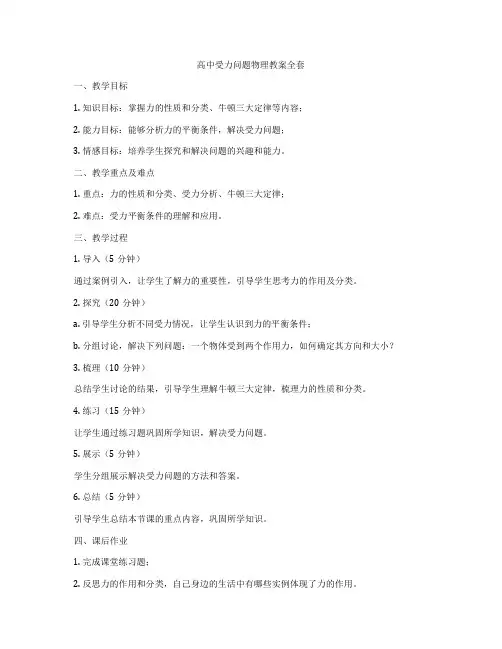 高中受力问题物理教案全套

一、教学目标

1. 知识目标：掌握力的性质和分类、牛顿三大定律等内容；

2. 能力目标：能够分析力的平衡条件，解决受力问题；

3. 情感目标：培养学生探究和解决问题的兴趣和能力。

二、教学重点及难点

1. 重点：力的性质和分类、受力分析、牛顿三大定律；

2. 难点：受力平衡条件的理解和应用。

三、教学过程

1. 导入（5 分钟）

通过案例引入，让学生了解力的重要性，引导学生思考力的作用及分类。

2. 探究（20 分钟）

a. 引导学生分析不同受力情况，让学生认识到力的平衡条件；

b. 分组讨论，解决下列问题：一个物体受到两个作用力，如何确定其方向和大小？

3. 梳理（10 分钟）

总结学生讨论的结果，引导学生理解牛顿三大定律，梳理力的性质和分类。

4. 练习（15 分钟）

让学生通过练习题巩固所学知识，解决受力问题。

5. 展示（5 分钟）

学生分组展示解决受力问题的方法和答案。

6. 总结（5 分钟）

引导学生总结本节课的重点内容，巩固所学知识。

四、课后作业

1. 完成课堂练习题；

2. 反思力的作用和分类，自己身边的生活中有哪些实例体现了力的作用。